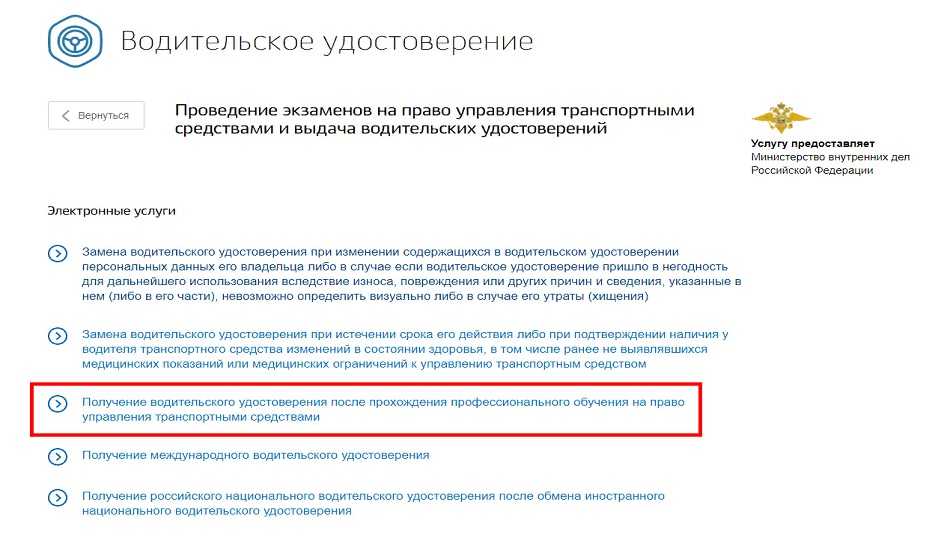 Водительское удостоверение

Вернуться

Проведение экзаменов на право управления транспортными средствами и выдача водительских удостоверений

Услугу предоставляет
Министерство внутренних дел Российской Федерации

Электронные услуги

Замена водительского удостоверения при изменении содержащихся в водительском удостоверении персональных данных его владельца либо в случае если водительское удостоверение пришло в негодность для дальнейшего использования вследствие износа, повреждения или других причин и сведения, указанные в нем (либо в его части), невозможно определить визуально либо в случае его утраты (хищения)

Замена водительского удостоверения при истечении срока его действия либо при подтверждении наличия у водителя транспортного средства изменений в состоянии здоровья, в том числе ранее не выявлявшихся медицинских показаний или медицинских ограничений к управлению транспортным средством

Получение водительского удостоверения после прохождения профессионального обучения на право управления транспортными средствами

Получение международного водительского удостоверения

Получение российского национального водительского удостоверения после обмена иностранного национального водительского удостоверения